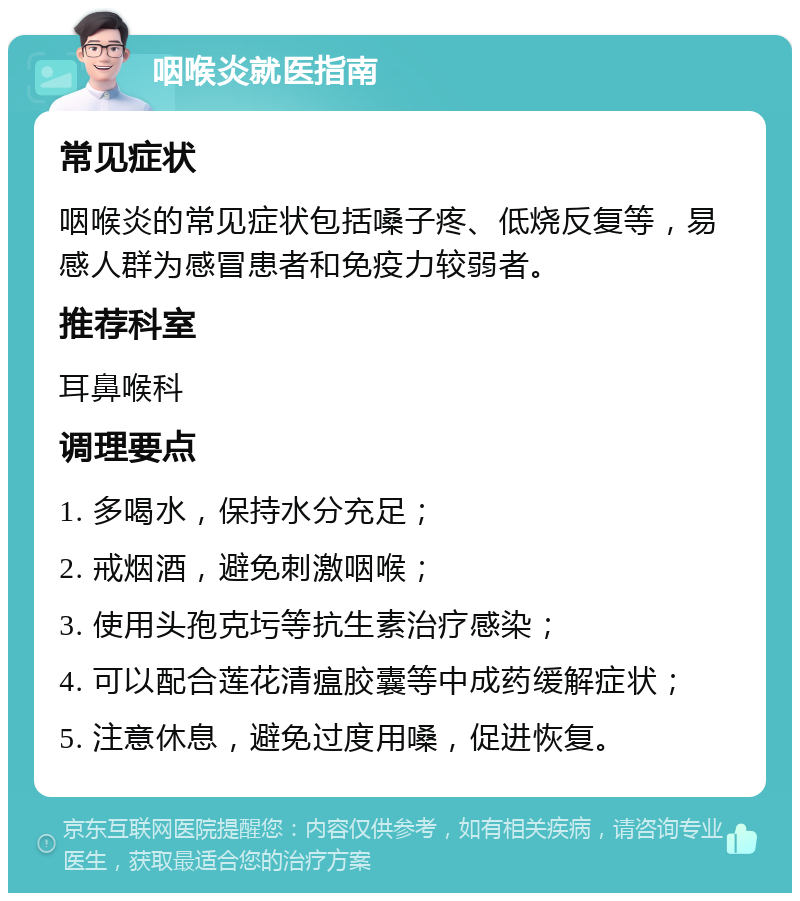 咽喉炎就医指南

常见症状

咽喉炎的常见症状包括嗓子疼、低烧反复等，易感人群为感冒患者和免疫力较弱者。

推荐科室

耳鼻喉科

调理要点

1. 多喝水，保持水分充足；

2. 戒烟酒，避免刺激咽喉；

3. 使用头孢克圬等抗生素治疗感染；

4. 可以配合莲花清瘟胶囊等中成药缓解症状；

5. 注意休息，避免过度用嗓，促进恢复。

京东互联网医院提醒您：内容仅供参考，如有相关疾病，请咨询专业医生，获取最适合您的治疗方案